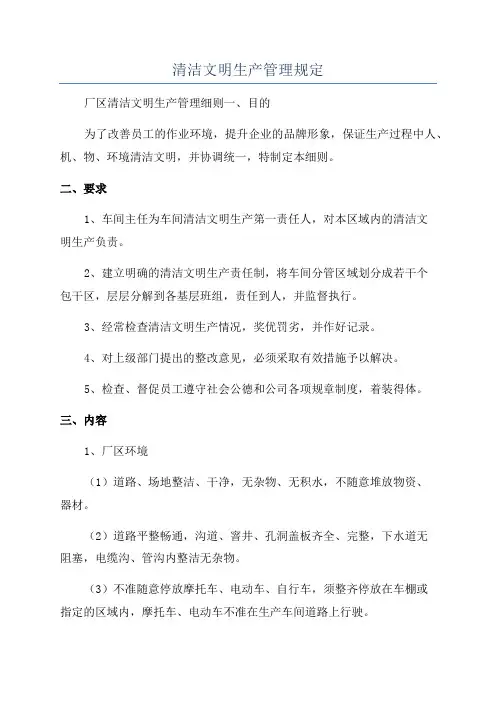 清洁文明生产管理规定

厂区清洁文明生产管理细则一、目的

为了改善员工的作业环境，提升企业的品牌形象，保证生产过程中人、机、物、环境清洁文明，并协调统一，特制定本细则。

二、要求

1、车间主任为车间清洁文明生产第一责任人，对本区域内的清洁文明生产负责。

2、建立明确的清洁文明生产责任制，将车间分管区域划分成若干个包干区，层层分解到各基层班组，责任到人，并监督执行。

3、经常检查清洁文明生产情况，奖优罚劣，并作好记录。

4、对上级部门提出的整改意见，必须采取有效措施予以解决。

5、检查、督促员工遵守社会公德和公司各项规章制度，着装得体。

三、内容

1、厂区环境

（1）道路、场地整洁、干净，无杂物、无积水，不随意堆放物资、器材。

（2）道路平整畅通，沟道、窨井、孔洞盖板齐全、完整，下水道无阻塞，电缆沟、管沟内整洁无杂物。

（3）不准随意停放摩托车、电动车、自行车，须整齐停放在车棚或指定的区域内，摩托车、电动车不准在生产车间道路上行驶。